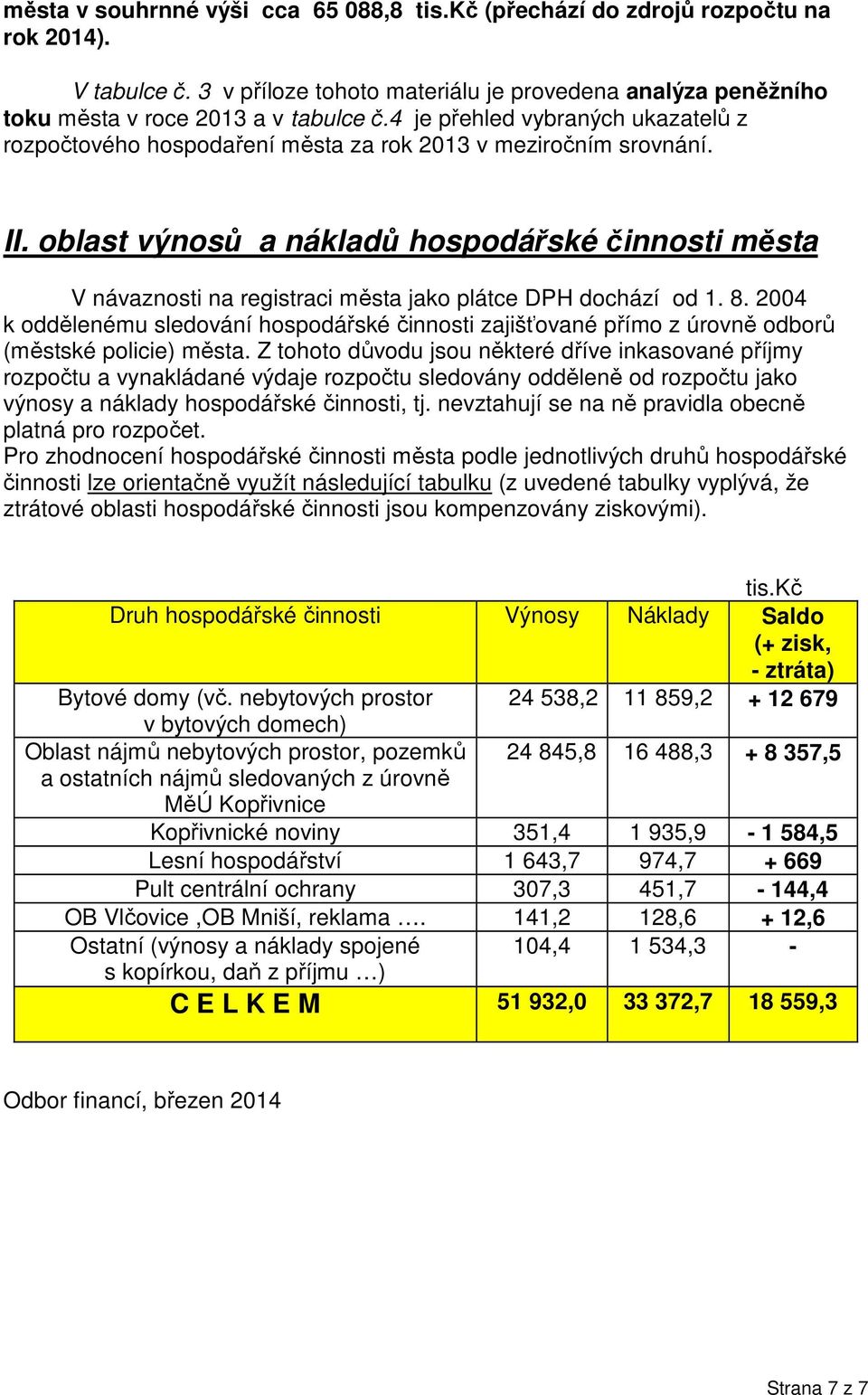 města v souhrnné výši cca 65 088,8 tis.Kč (přechází do zdrojů rozpočtu na rok 2014).

V tabulce č. 3 v příloze tohoto materiálu je provedena analýza peněžního toku města v roce 2013 a v tabulce č.4 je přehled vybraných ukazatelů z rozpočtového hospodaření města za rok 2013 v meziročním srovnání.

II. oblast výnosů a nákladů hospodářské činnosti města

V návaznosti na registraci města jako plátce DPH dochází od 1. 8. 2004 k oddělenému sledování hospodářské činnosti zajišťované přímo z úrovně odborů (městské policie) města. Z tohoto důvodu jsou některé dříve inkasované příjmy rozpočtu a vynakládané výdaje rozpočtu sledovány odděleně od rozpočtu jako výnosy a náklady hospodářské činnosti, tj. nevztahují se na ně pravidla obecně platná pro rozpočet.
Pro zhodnocení hospodářské činnosti města podle jednotlivých druhů hospodářské činnosti lze orientačně využít následující tabulku (z uvedené tabulky vyplývá, že ztrátové oblasti hospodářské činnosti jsou kompenzovány ziskovými).

tis.Kč

| Druh hospodářské činnosti | Výnosy | Náklady | Saldo (+ zisk, - ztráta) |
|---|---|---|---|
| Bytové domy (vč. nebytových prostor v bytových domech) | 24 538,2 | 11 859,2 | + 12 679 |
| Oblast nájmů nebytových prostor, pozemků a ostatních nájmů sledovaných z úrovně MěÚ Kopřivnice | 24 845,8 | 16 488,3 | + 8 357,5 |
| Kopřivnické noviny | 351,4 | 1 935,9 | - 1 584,5 |
| Lesní hospodářství | 1 643,7 | 974,7 | + 669 |
| Pult centrální ochrany | 307,3 | 451,7 | - 144,4 |
| OB Vlčovice ,OB Mniší, reklama …. | 141,2 | 128,6 | + 12,6 |
| Ostatní (výnosy a náklady spojené s kopírkou, daň z příjmu …) | 104,4 | 1 534,3 | - |
| C E L K E M | 51 932,0 | 33 372,7 | 18 559,3 |

Odbor financí, březen 2014

Strana 7 z 7